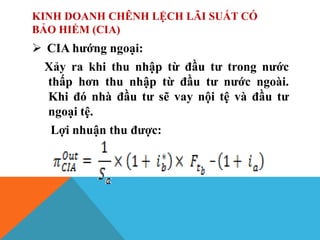 KINH DOANH CHÊNH LỆCH LÃI SUẤT CÓ BẢO HIỂM (CIA)

➢ CIA hướng ngoại:

Xảy ra khi thu nhập từ đầu tư trong nước thấp hơn thu nhập từ đầu tư nước ngoài. Khi đó nhà đầu tư sẽ vay nội tệ và đầu tư ngoại tệ.

Lợi nhuận thu được:

$\pi_{CIA}^{Out} = \frac{1}{S_a} \times (1 + i_b^*) \times F_{t_b} - (1 + i_a)$